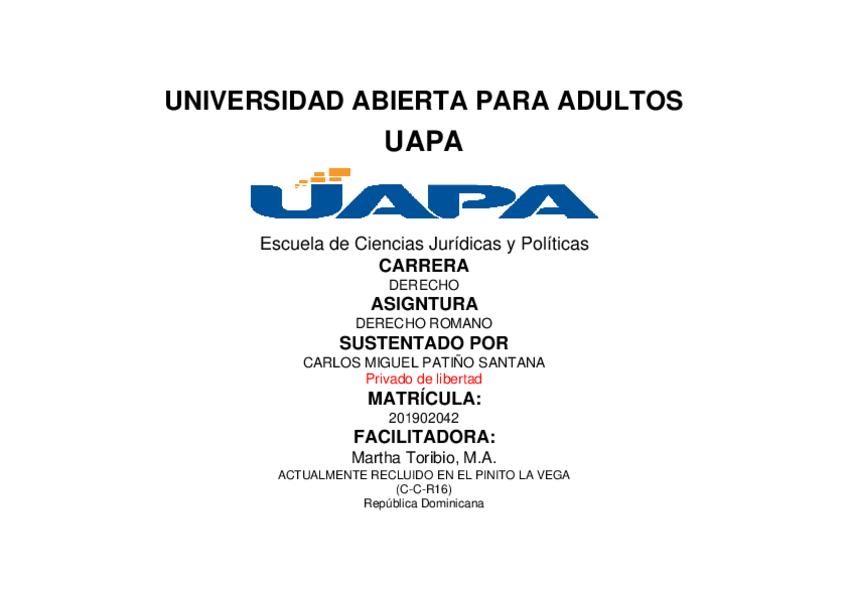 UNIVERSIDAD ABIERTA PARA ADULTOS
UAPA

UAPA

Escuela de Ciencias Jurídicas y Políticas
CARRERA
DERECHO
ASIGNTURA
DERECHO ROMANO
SUSTENTADO POR
CARLOS MIGUEL PATIÑO SANTANA
Privado de libertad
MATRÍCULA:
201902042
FACILITADORA:
Martha Toribio, M.A.
ACTUALMENTE RECLUIDO EN EL PINITO LA VEGA
(C-C-R16)
República Dominicana